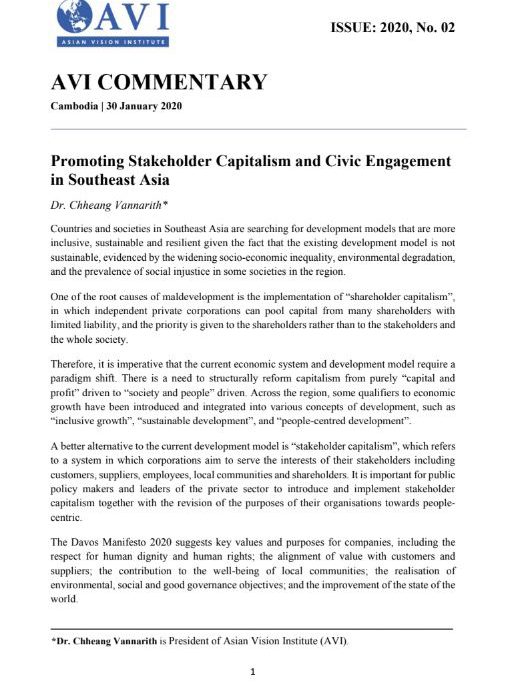 AVI
ASIAN VISION INSTITUTE

ISSUE: 2020, No. 02

AVI COMMENTARY

Cambodia | 30 January 2020

Promoting Stakeholder Capitalism and Civic Engagement in Southeast Asia

Dr. Chheang Vannarith*

Countries and societies in Southeast Asia are searching for development models that are more inclusive, sustainable and resilient given the fact that the existing development model is not sustainable, evidenced by the widening socio-economic inequality, environmental degradation, and the prevalence of social injustice in some societies in the region.

One of the root causes of maldevelopment is the implementation of "shareholder capitalism", in which independent private corporations can pool capital from many shareholders with limited liability, and the priority is given to the shareholders rather than to the stakeholders and the whole society.

Therefore, it is imperative that the current economic system and development model require a paradigm shift. There is a need to structurally reform capitalism from purely "capital and profit" driven to "society and people" driven. Across the region, some qualifiers to economic growth have been introduced and integrated into various concepts of development, such as "inclusive growth", "sustainable development", and "people-centred development".

A better alternative to the current development model is "stakeholder capitalism", which refers to a system in which corporations aim to serve the interests of their stakeholders including customers, suppliers, employees, local communities and shareholders. It is important for public policy makers and leaders of the private sector to introduce and implement stakeholder capitalism together with the revision of the purposes of their organisations towards people-centric.

The Davos Manifesto 2020 suggests key values and purposes for companies, including the respect for human dignity and human rights; the alignment of value with customers and suppliers; the contribution to the well-being of local communities; the realisation of environmental, social and good governance objectives; and the improvement of the state of the world.

*Dr. Chheang Vannarith is President of Asian Vision Institute (AVI).

1